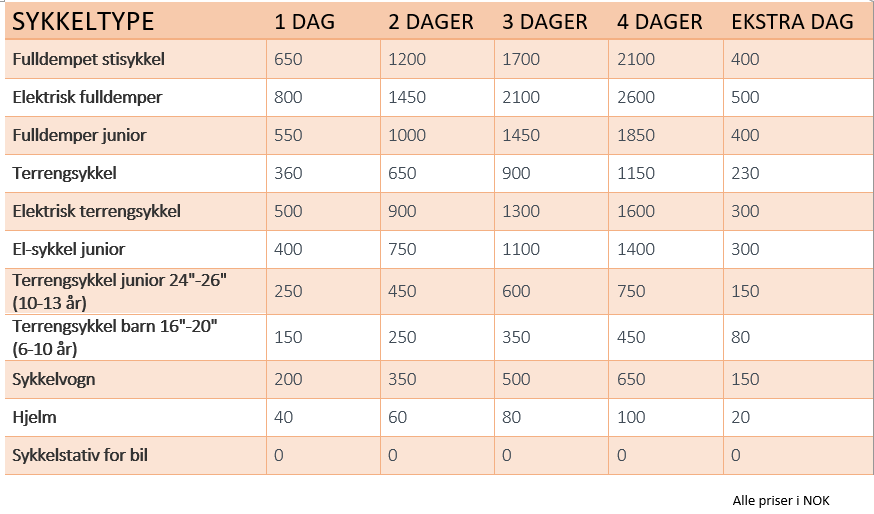 | SYKKELTYPE | 1 DAG | 2 DAGER | 3 DAGER | 4 DAGER | EKSTRA DAG |
|---|---|---|---|---|---|
| Fulldempet stisykkel | 650 | 1200 | 1700 | 2100 | 400 |
| Elektrisk fulldemper | 800 | 1450 | 2100 | 2600 | 500 |
| Fulldemper junior | 550 | 1000 | 1450 | 1850 | 400 |
| Terrengsykkel | 360 | 650 | 900 | 1150 | 230 |
| Elektrisk terrengsykkel | 500 | 900 | 1300 | 1600 | 300 |
| El-sykkel junior | 400 | 750 | 1100 | 1400 | 300 |
| Terrengsykkel junior 24"-26" (10-13 år) | 250 | 450 | 600 | 750 | 150 |
| Terrengsykkel barn 16"-20" (6-10 år) | 150 | 250 | 350 | 450 | 80 |
| Sykkelvogn | 200 | 350 | 500 | 650 | 150 |
| Hjelm | 40 | 60 | 80 | 100 | 20 |
| Sykkelstativ for bil | 0 | 0 | 0 | 0 | 0 |

Alle priser i NOK